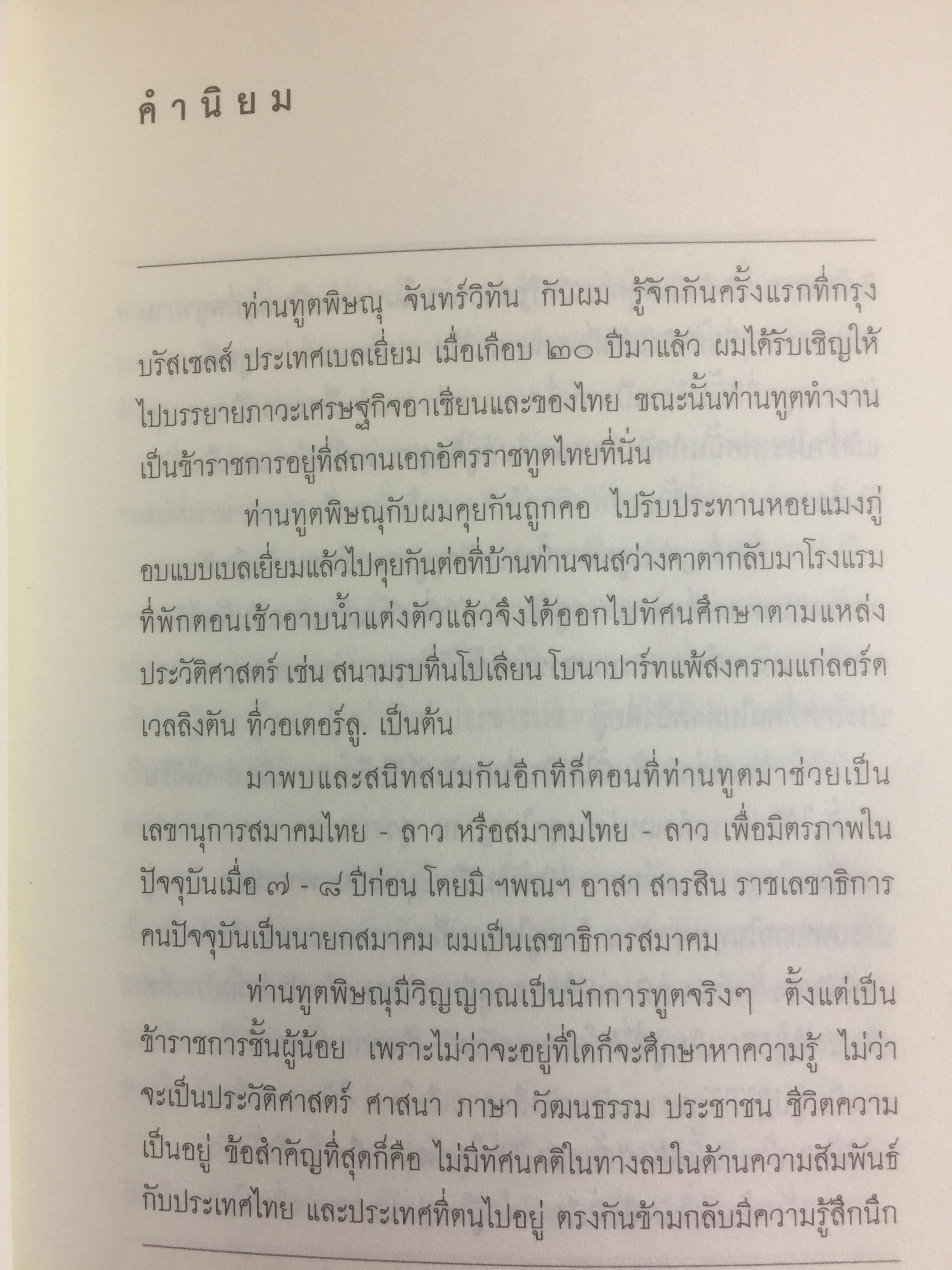 คำนิยม

ท่านทูตพิษณุ จันทร์วิทัน กับผม รู้จักกันครั้งแรกที่กรุงบรัสเซลส์ ประเทศเบลเยี่ยม เมื่อเกือบ ๒๐ ปีมาแล้ว ผมได้รับเชิญให้ไปบรรยายภาวะเศรษฐกิจอาเซียนและของไทย ขณะนั้นท่านทูตทำงานเป็นข้าราชการอยู่ที่สถานเอกอัครราชทูตไทยที่นั่น

ท่านทูตพิษณุกับผมคุยกันถูกคอ ไปรับประทานหอยแมงภู่อบแบบเบลเยี่ยมแล้วไปคุยกันต่อที่บ้านท่านจนสว่างคาตากลับมาโรงแรมที่พักตอนเช้าอาบน้ำแต่งตัวแล้วจึงได้ออกไปทัศนศึกษาตามแหล่งประวัติศาสตร์ เช่น สนามรบที่นโปเลียน โบนาปาร์ทแพ้สงครามแก่ลอร์ดเวลลิงตัน ที่วอเตอร์ลู. เป็นต้น

มาพบและสนิทสนมกันอีกทีก็ตอนที่ท่านทูตมาช่วยเป็นเลขานุการสมาคมไทย - ลาว หรือสมาคมไทย - ลาว เพื่อมิตรภาพในปัจจุบันเมื่อ ๗ - ๘ ปีก่อน โดยมี ฯพณฯ อาสา สารสิน ราชเลขาธิการคนปัจจุบันเป็นนายกสมาคม ผมเป็นเลขาธิการสมาคม

ท่านทูตพิษณุมีวิญญาณเป็นนักการทูตจริงๆ ตั้งแต่เป็นข้าราชการชั้นผู้น้อย เพราะไม่ว่าจะอยู่ที่ใดก็จะศึกษาหาความรู้ ไม่ว่าจะเป็นประวัติศาสตร์ ศาสนา ภาษา วัฒนธรรม ประชาชน ชีวิตความเป็นอยู่ ข้อสำคัญที่สุดก็คือ ไม่มีทัศนคติในทางลบในด้านความสัมพันธ์กับประเทศไทย และประเทศที่ตนไปอยู่ ตรงกันข้ามกลับมีความรู้สึกนึก